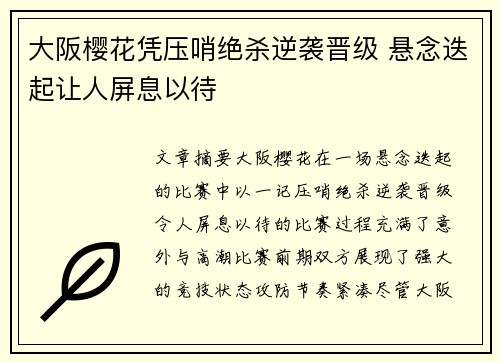 大阪樱花凭压哨绝杀逆袭晋级 悬念迭起让人屏息以待

文章摘要大阪樱花在一场悬念迭起的比赛中以一记压哨绝杀逆袭晋级令人屏息以待的比赛过程充满了意外与高潮比赛前期双方展现了强大的竞技状态攻防节奏紧凑尽管大阪